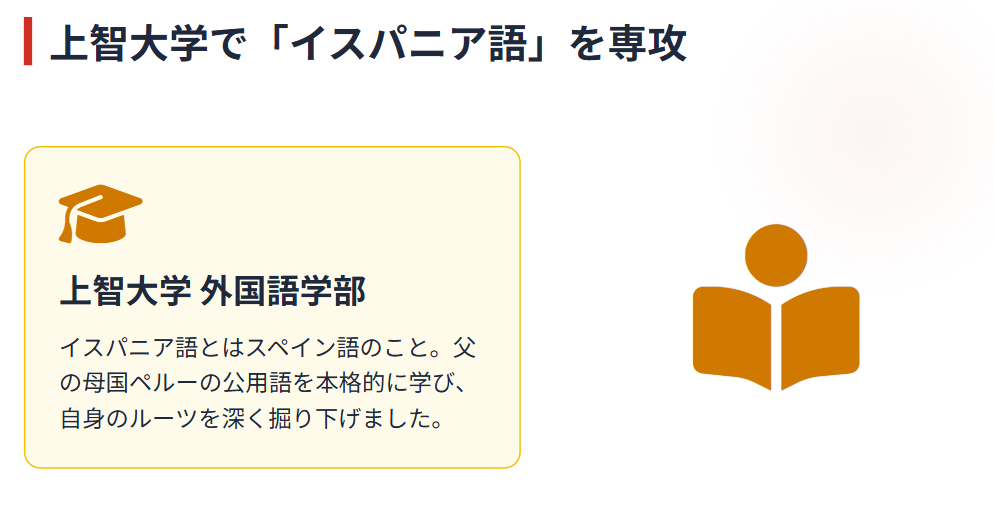 上智大学で「イスパニア語」を専攻

上智大学 外国語学部

イスパニア語とはスペイン語のこと。父の母国ペルーの公用語を本格的に学び、自身のルーツを深く掘り下げました。